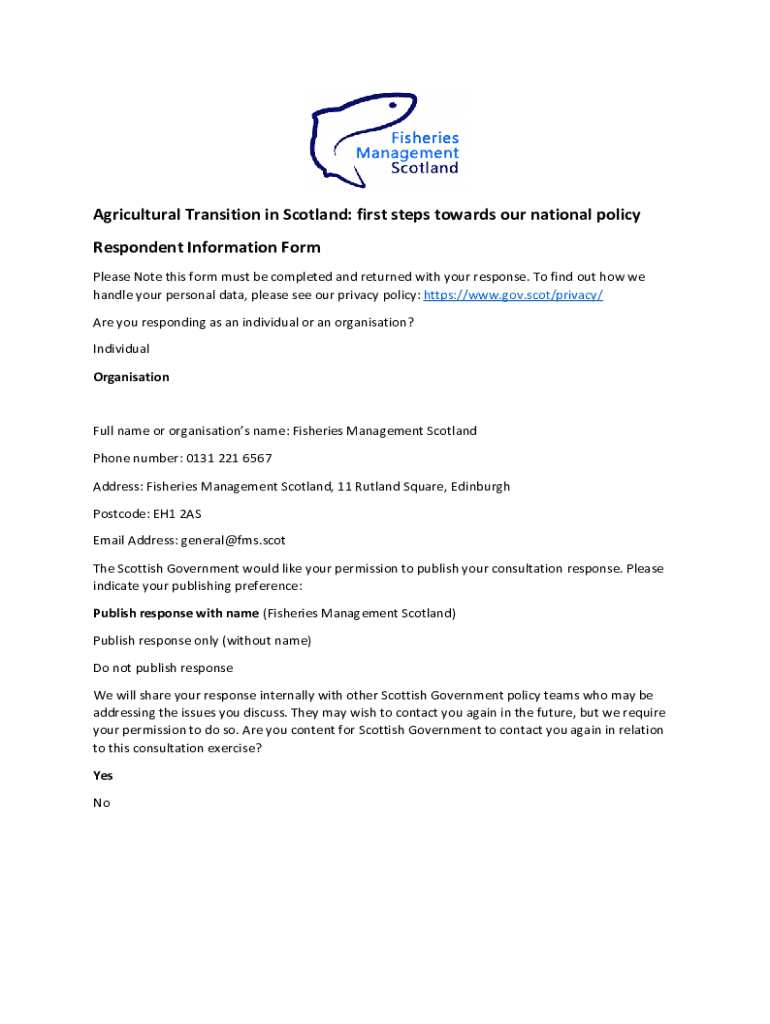 Fisheries
Management
Scotland

Agricultural Transition in Scotland: first steps towards our national policy

Respondent Information Form

Please Note this form must be completed and returned with your response. To find out how we handle your personal data, please see our privacy policy: https://www.gov.scot/privacy/

Are you responding as an individual or an organisation?

Individual

Organisation

Full name or organisation's name: Fisheries Management Scotland

Phone number: 0131 221 6567

Address: Fisheries Management Scotland, 11 Rutland Square, Edinburgh

Postcode: EH1 2AS

Email Address: general@fms.scot

The Scottish Government would like your permission to publish your consultation response. Please indicate your publishing preference:

Publish response with name (Fisheries Management Scotland)

Publish response only (without name)

Do not publish response

We will share your response internally with other Scottish Government policy teams who may be addressing the issues you discuss. They may wish to contact you again in the future, but we require your permission to do so. Are you content for Scottish Government to contact you again in relation to this consultation exercise?

Yes

No